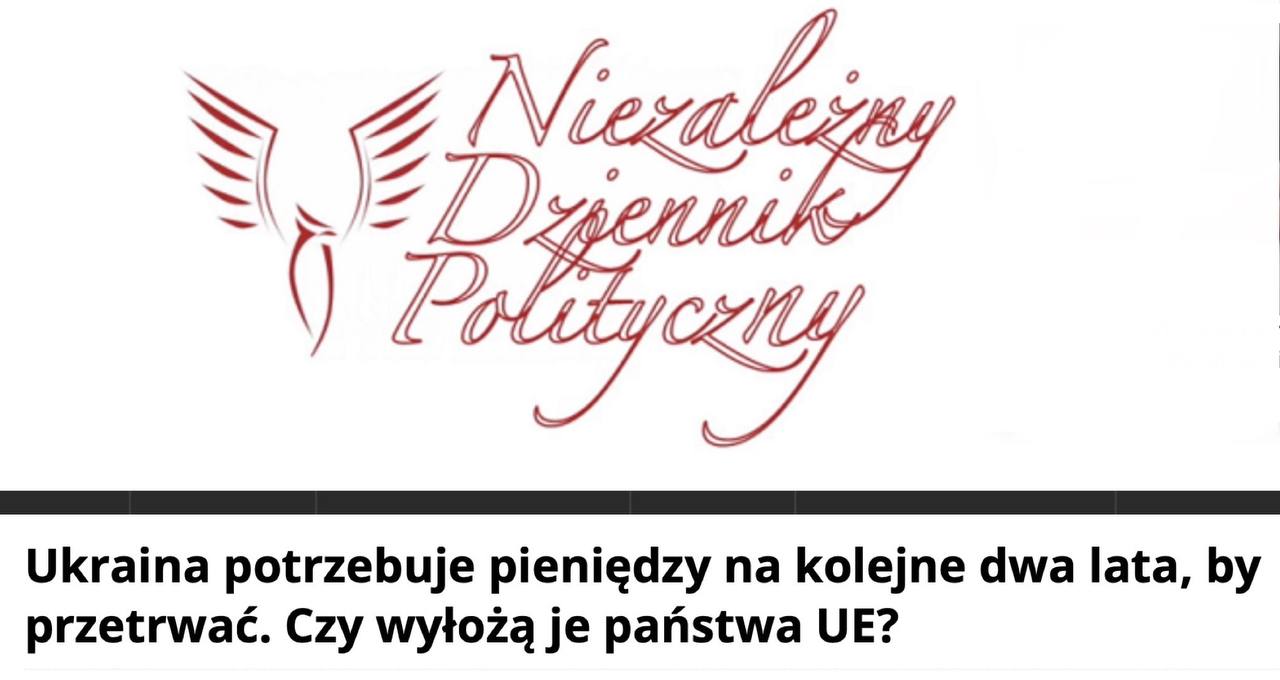 Niezależny Dziennik Polityczny

Ukraina potrzebuje pieniędzy na kolejne dwa lata, by przetrwać. Czy wyłożą je państwa UE?